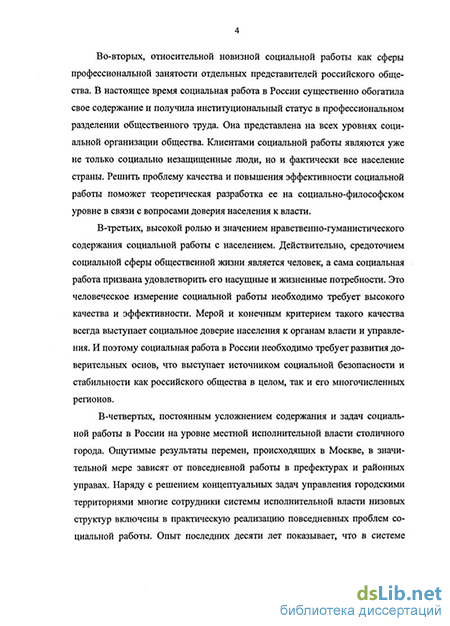 4

Во-вторых, относительной новизной социальной работы как сферы профессиональной занятости отдельных представителей российского общества. В настоящее время социальная работа в России существенно обогатила свое содержание и получила институциональный статус в профессиональном разделении общественного труда. Она представлена на всех уровнях социальной организации общества. Клиентами социальной работы являются уже не только социально незащищенные люди, но и фактически все население страны. Решить проблему качества и повышения эффективности социальной работы поможет теоретическая разработка ее на социально-философском уровне в связи с вопросами доверия населения к власти.

В-третьих, высокой ролью и значением нравственно-гуманистического содержания социальной работы с населением. Действительно, средоточием социальной сферы общественной жизни является человек, а сама социальная работа призвана удовлетворить его насущные и жизненные потребности. Это человеческое измерение социальной работы необходимо требует высокого качества и эффективности. Мерой и конечным критерием такого качества всегда выступает социальное доверие населения к органам власти и управления. И поэтому социальная работа в России необходимо требует развития доверительных основ, что выступает источником социальной безопасности и стабильности как российского общества в целом, так и его многочисленных регионов.

В-четвертых, постоянным усложнением содержания и задач социальной работы в России на уровне местной исполнительной власти столичного города. Ощутимые результаты перемен, происходящих в Москве, в значительной мере зависят от повседневной работы в префектурах и районных управах. Наряду с решением концептуальных задач управления городскими территориями многие сотрудники системы исполнительной власти низовых структур включены в практическую реализацию повседневных проблем социальной работы. Опыт последних десяти лет показывает, что в системе

dsLib.net
библиотека диссертаций